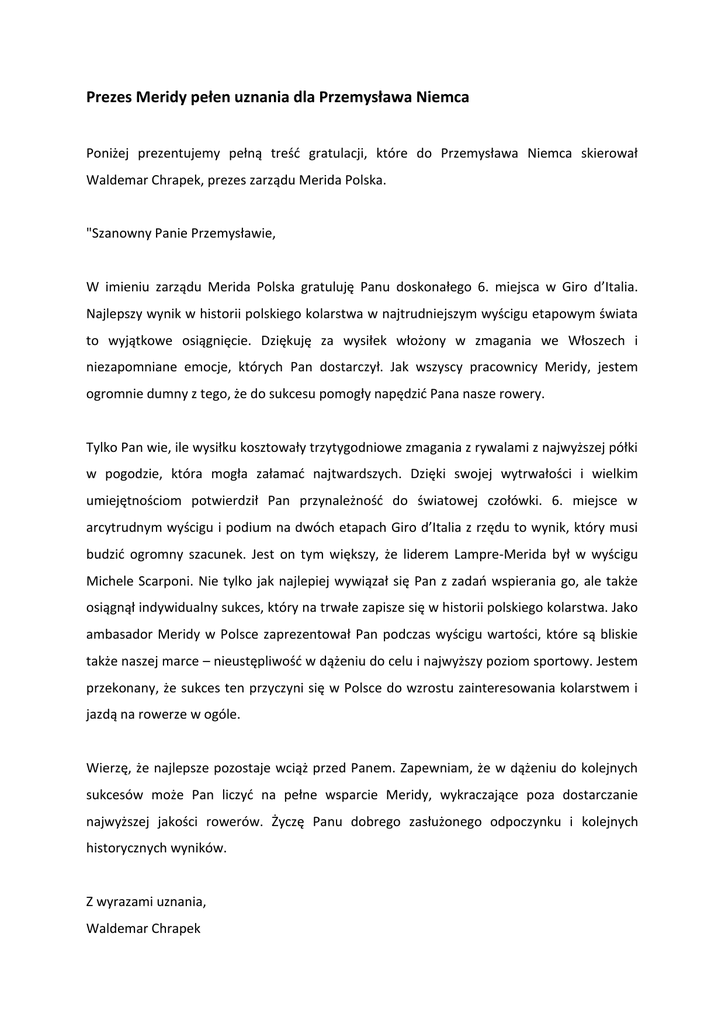 Prezes Meridy pełen uznania dla Przemysława Niemca

Poniżej prezentujemy pełną treść gratulacji, które do Przemysława Niemca skierował Waldemar Chrapek, prezes zarządu Merida Polska.

"Szanowny Panie Przemysławie,

W imieniu zarządu Merida Polska gratuluję Panu doskonałego 6. miejsca w Giro d'Italia. Najlepszy wynik w historii polskiego kolarstwa w najtrudniejszym wyścigu etapowym świata to wyjątkowe osiągnięcie. Dziękuję za wysiłek włożony w zmagania we Włoszech i niezapomniane emocje, których Pan dostarczył. Jak wszyscy pracownicy Meridy, jestem ogromnie dumny z tego, że do sukcesu pomogły napędzić Pana nasze rowery.

Tylko Pan wie, ile wysiłku kosztowały trzytygodniowe zmagania z rywalami z najwyższej półki w pogodzie, która mogła załamać najtwardszych. Dzięki swojej wytrwałości i wielkim umiejętnościom potwierdził Pan przynależność do światowej czołówki. 6. miejsce w arcytrudnym wyścigu i podium na dwóch etapach Giro d'Italia z rzędu to wynik, który musi budzić ogromny szacunek. Jest on tym większy, że liderem Lampre-Merida był w wyścigu Michele Scarponi. Nie tylko jak najlepiej wywiązał się Pan z zadań wspierania go, ale także osiągnął indywidualny sukces, który na trwałe zapisze się w historii polskiego kolarstwa. Jako ambasador Meridy w Polsce zaprezentował Pan podczas wyścigu wartości, które są bliskie także naszej marce – nieustępliwość w dążeniu do celu i najwyższy poziom sportowy. Jestem przekonany, że sukces ten przyczyni się w Polsce do wzrostu zainteresowania kolarstwem i jazdą na rowerze w ogóle.

Wierzę, że najlepsze pozostaje wciąż przed Panem. Zapewniam, że w dążeniu do kolejnych sukcesów może Pan liczyć na pełne wsparcie Meridy, wykraczające poza dostarczanie najwyższej jakości rowerów. Życzę Panu dobrego zasłużonego odpoczynku i kolejnych historycznych wyników.

Z wyrazami uznania,
Waldemar Chrapek